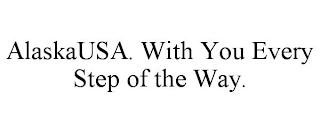 AlaskaUSA. With You Every Step of the Way.